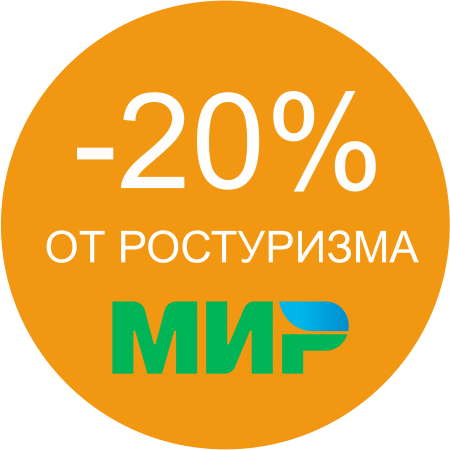 -20%
ОТ РОСТУРИЗМА
МИР